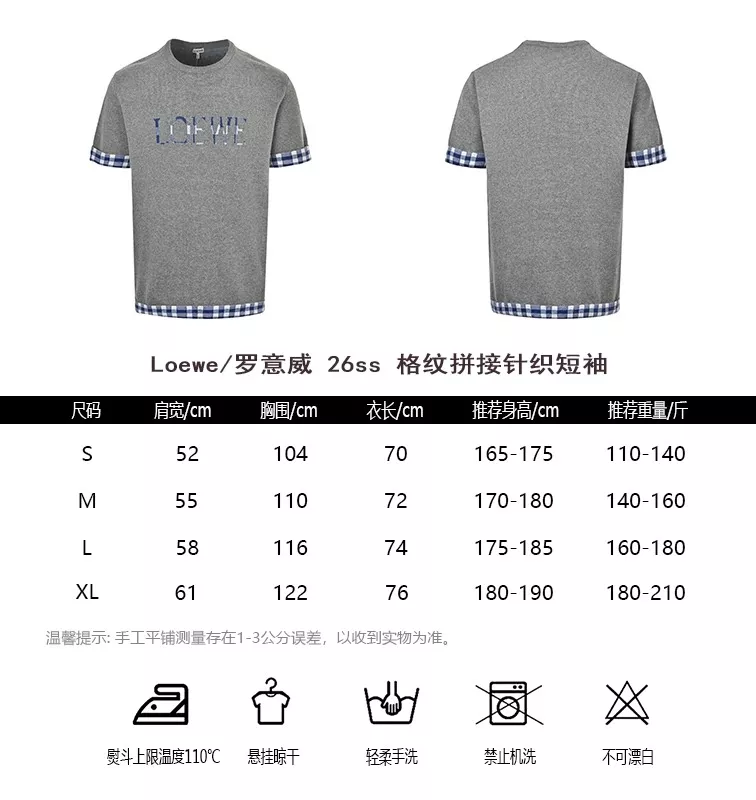 LOEWE

Loewe/罗意威 26ss 格纹拼接针织短袖

| 尺码 | 肩宽/cm | 胸围/cm | 衣长/cm | 推荐身高/cm | 推荐重量/斤 |
|---|---|---|---|---|---|
| S | 52 | 104 | 70 | 165-175 | 110-140 |
| M | 55 | 110 | 72 | 170-180 | 140-160 |
| L | 58 | 116 | 74 | 175-185 | 160-180 |
| XL | 61 | 122 | 76 | 180-190 | 180-210 |

温馨提示: 手工平铺测量存在1-3公分误差，以收到实物为准。

熨斗上限温度110℃ 悬挂晾干 轻柔手洗 禁止机洗 不可漂白